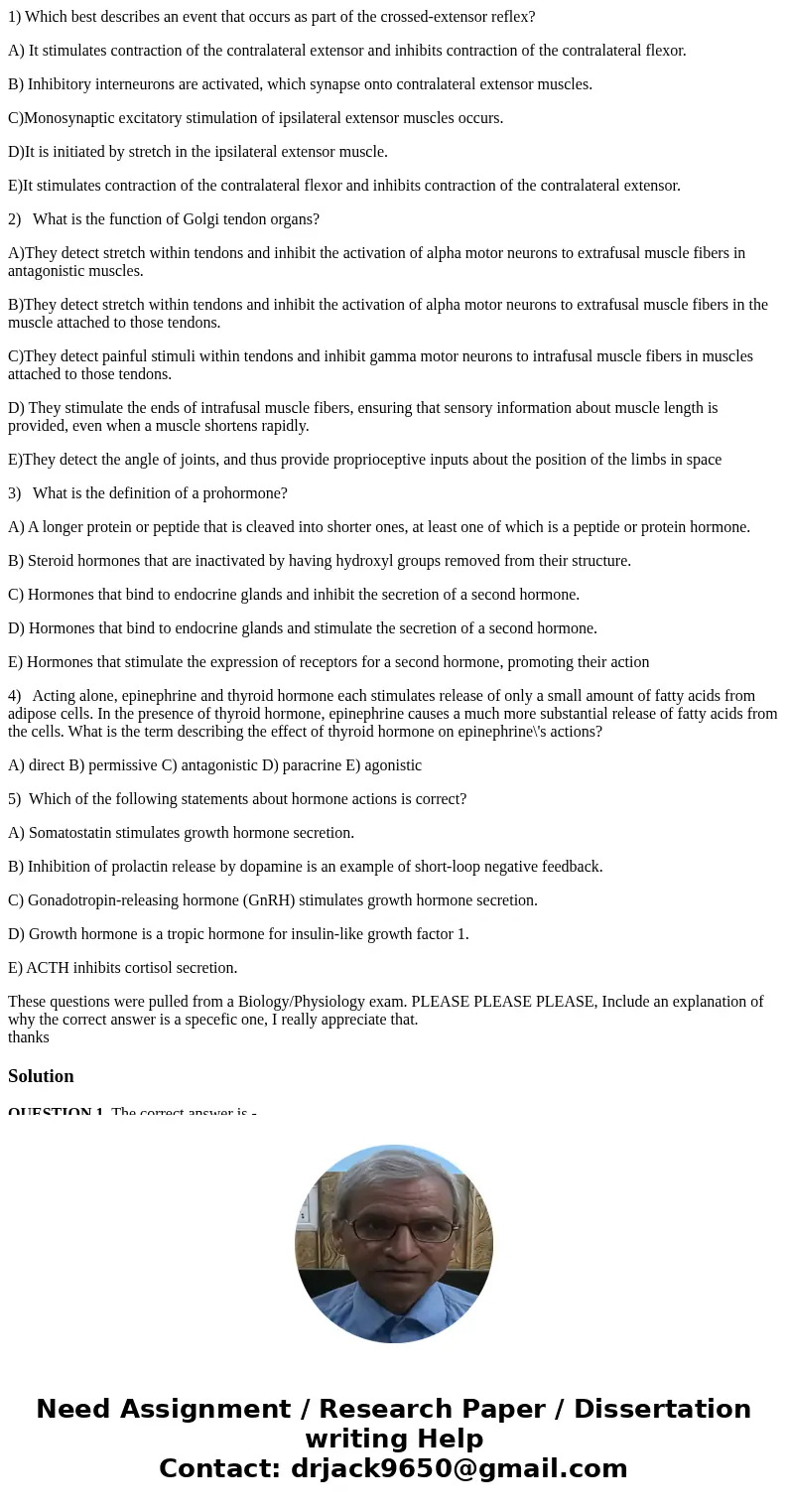 1) Which best describes an event that occurs as part of the crossed-extensor reflex?

A) It stimulates contraction of the contralateral extensor and inhibits contraction of the contralateral flexor.

B) Inhibitory interneurons are activated, which synapse onto contralateral extensor muscles.

C)Monosynaptic excitatory stimulation of ipsilateral extensor muscles occurs.

D)It is initiated by stretch in the ipsilateral extensor muscle.

E)It stimulates contraction of the contralateral flexor and inhibits contraction of the contralateral extensor.

2) What is the function of Golgi tendon organs?

A)They detect stretch within tendons and inhibit the activation of alpha motor neurons to extrafusal muscle fibers in antagonistic muscles.

B)They detect stretch within tendons and inhibit the activation of alpha motor neurons to extrafusal muscle fibers in the muscle attached to those tendons.

C)They detect painful stimuli within tendons and inhibit gamma motor neurons to intrafusal muscle fibers in muscles attached to those tendons.

D) They stimulate the ends of intrafusal muscle fibers, ensuring that sensory information about muscle length is provided, even when a muscle shortens rapidly.

E)They detect the angle of joints, and thus provide proprioceptive inputs about the position of the limbs in space

3) What is the definition of a prohormone?

A) A longer protein or peptide that is cleaved into shorter ones, at least one of which is a peptide or protein hormone.

B) Steroid hormones that are inactivated by having hydroxyl groups removed from their structure.

C) Hormones that bind to endocrine glands and inhibit the secretion of a second hormone.

D) Hormones that bind to endocrine glands and stimulate the secretion of a second hormone.

E) Hormones that stimulate the expression of receptors for a second hormone, promoting their action

4) Acting alone, epinephrine and thyroid hormone each stimulates release of only a small amount of fatty acids from adipose cells. In the presence of thyroid hormone, epinephrine causes a much more substantial release of fatty acids from the cells. What is the term describing the effect of thyroid hormone on epinephrine\'s actions?

A) direct B) permissive C) antagonistic D) paracrine E) agonistic

5) Which of the following statements about hormone actions is correct?

A) Somatostatin stimulates growth hormone secretion.

B) Inhibition of prolactin release by dopamine is an example of short-loop negative feedback.

C) Gonadotropin-releasing hormone (GnRH) stimulates growth hormone secretion.

D) Growth hormone is a tropic hormone for insulin-like growth factor 1.

E) ACTH inhibits cortisol secretion.

These questions were pulled from a Biology/Physiology exam. PLEASE PLEASE PLEASE, Include an explanation of why the correct answer is a specefic one, I really appreciate that.
thanks

Solution

QUESTION 1. The correct answer is -

Need Assignment / Research Paper / Dissertation writing Help
Contact: drjack9650@gmail.com